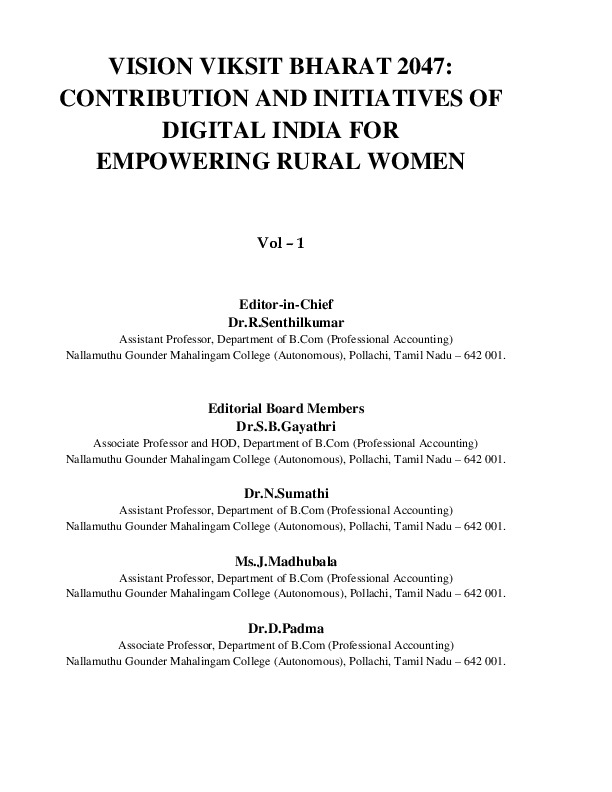 VISION VIKSIT BHARAT 2047: CONTRIBUTION AND INITIATIVES OF DIGITAL INDIA FOR EMPOWERING RURAL WOMEN

Vol – 1

Editor-in-Chief
Dr.R.Senthilkumar
Assistant Professor, Department of B.Com (Professional Accounting)
Nallamuthu Gounder Mahalingam College (Autonomous), Pollachi, Tamil Nadu – 642 001.

Editorial Board Members
Dr.S.B.Gayathri
Associate Professor and HOD, Department of B.Com (Professional Accounting)
Nallamuthu Gounder Mahalingam College (Autonomous), Pollachi, Tamil Nadu – 642 001.

Dr.N.Sumathi
Assistant Professor, Department of B.Com (Professional Accounting)
Nallamuthu Gounder Mahalingam College (Autonomous), Pollachi, Tamil Nadu – 642 001.

Ms.J.Madhubala
Assistant Professor, Department of B.Com (Professional Accounting)
Nallamuthu Gounder Mahalingam College (Autonomous), Pollachi, Tamil Nadu – 642 001.

Dr.D.Padma
Associate Professor, Department of B.Com (Professional Accounting)
Nallamuthu Gounder Mahalingam College (Autonomous), Pollachi, Tamil Nadu – 642 001.